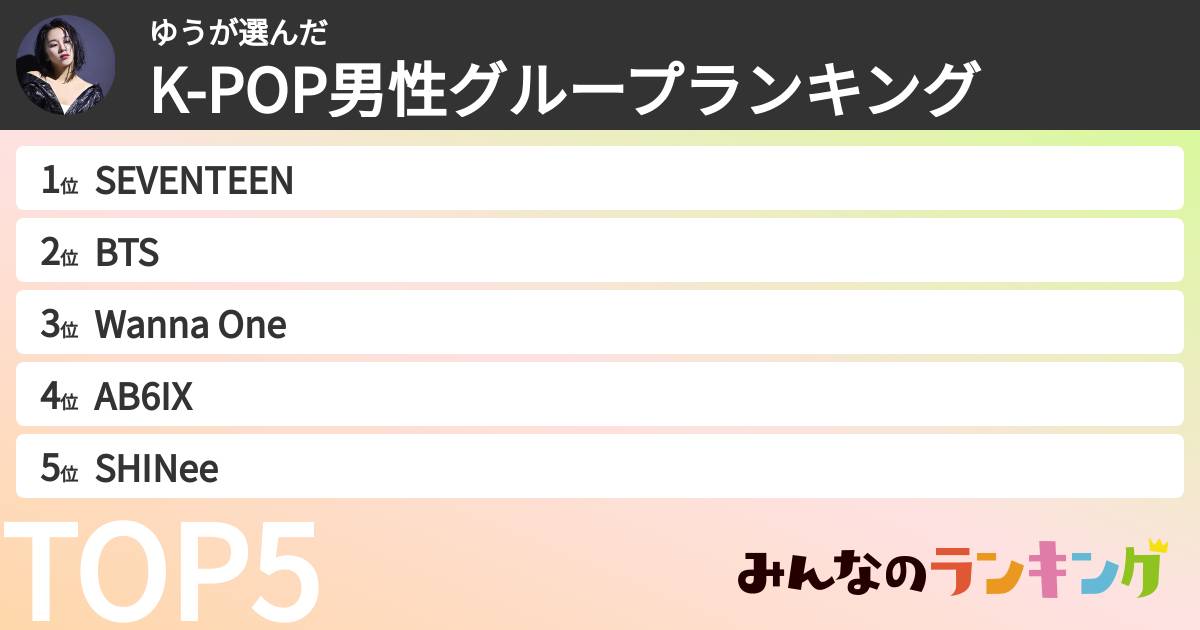 ゆうが選んだ
K-POP男性グループランキング

1位 SEVENTEEN
2位 BTS
3位 Wanna One
4位 AB6IX
5位 SHINee

TOP5

みんなのランキング